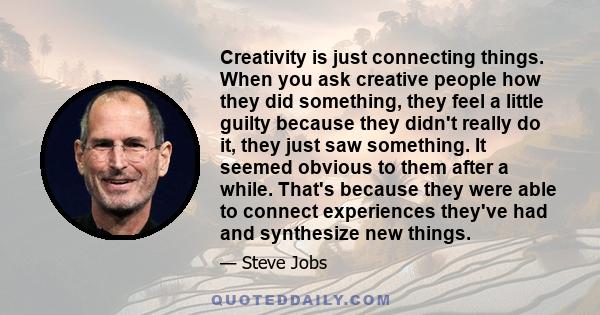 Creativity is just connecting things. When you ask creative people how they did something, they feel a little guilty because they didn't really do it, they just saw something. It seemed obvious to them after a while. That's because they were able to connect experiences they've had and synthesize new things.

— Steve Jobs

QUOTEDDAILY.COM